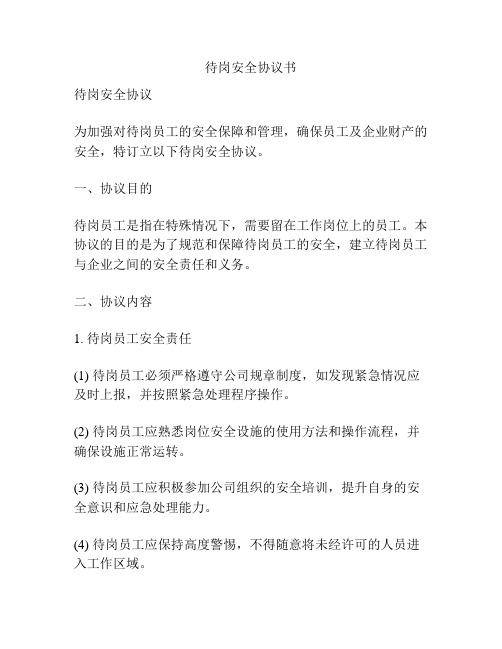 待岗安全协议书

待岗安全协议

为加强对待岗员工的安全保障和管理，确保员工及企业财产的安全，特订立以下待岗安全协议。

一、协议目的

待岗员工是指在特殊情况下，需要留在工作岗位上的员工。本协议的目的是为了规范和保障待岗员工的安全，建立待岗员工与企业之间的安全责任和义务。

二、协议内容

1. 待岗员工安全责任

(1) 待岗员工必须严格遵守公司规章制度，如发现紧急情况应及时上报，并按照紧急处理程序操作。

(2) 待岗员工应熟悉岗位安全设施的使用方法和操作流程，并确保设施正常运转。

(3) 待岗员工应积极参加公司组织的安全培训，提升自身的安全意识和应急处理能力。

(4) 待岗员工应保持高度警惕，不得随意将未经许可的人员进入工作区域。